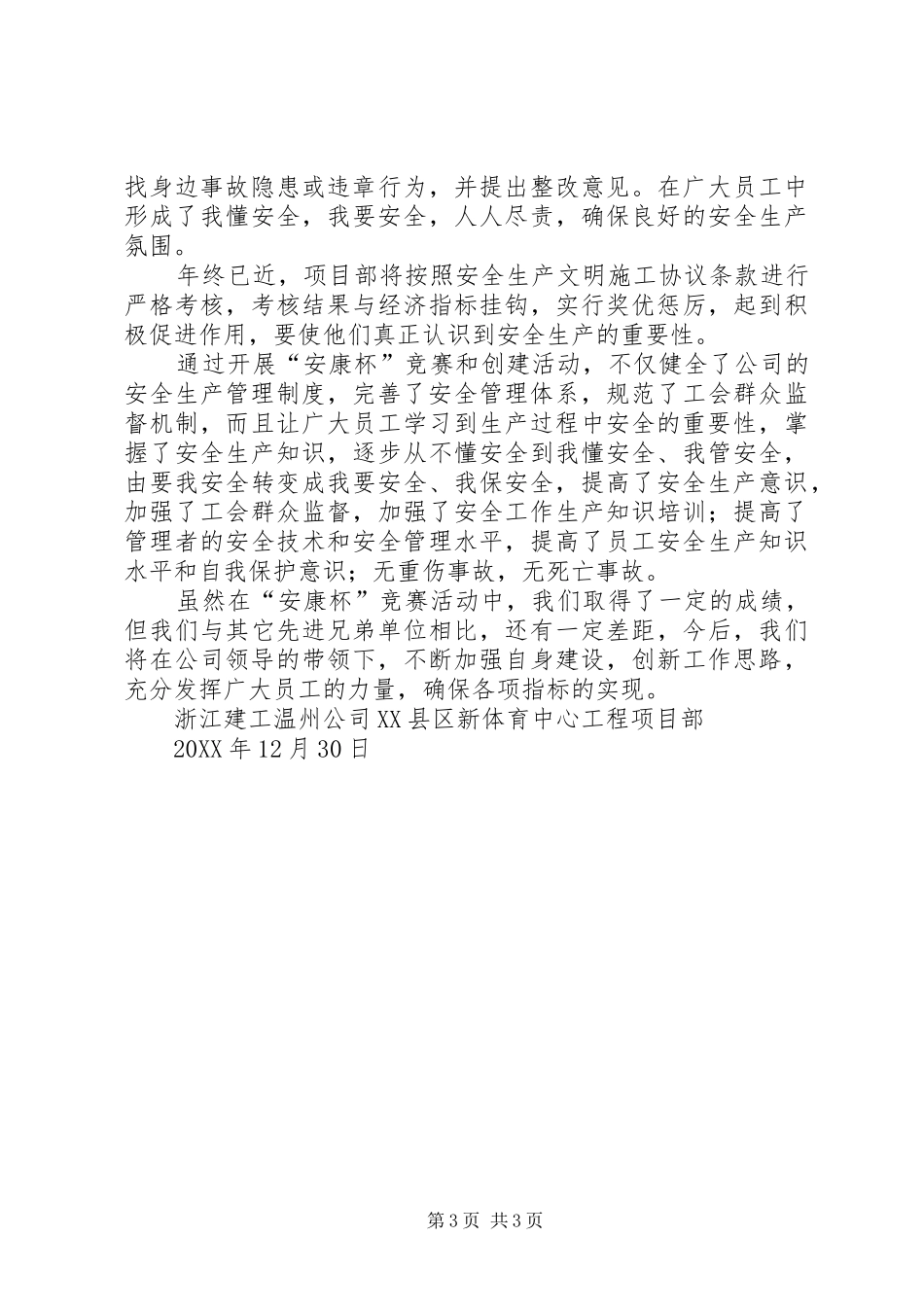 找身边事故隐患或违章行为，并提出整改意见。在广大员工中形成了我懂安全，我要安全，人人尽责，确保良好的安全生产氛围。

年终已近，项目部将按照安全生产文明施工协议条款进行严格考核，考核结果与经济指标挂钩，实行奖优惩厉，起到积极促进作用，要使他们真正认识到安全生产的重要性。

通过开展“安康杯”竞赛和创建活动，不仅健全了公司的安全生产管理制度，完善了安全管理体系，规范了工会群众监督机制，而且让广大员工学习到生产过程中安全的重要性，掌握了安全生产知识，逐步从不懂安全到我懂安全、我管安全，由要我安全转变成我要安全、我保安全，提高了安全生产意识，加强了工会群众监督，加强了安全工作生产知识培训；提高了管理者的安全技术和安全管理水平，提高了员工安全生产知识水平和自我保护意识；无重伤事故，无死亡事故。

虽然在“安康杯”竞赛活动中，我们取得了一定的成绩，但我们与其它先进兄弟单位相比，还有一定差距，今后，我们将在公司领导的带领下，不断加强自身建设，创新工作思路，充分发挥广大员工的力量，确保各项指标的实现。

浙江建工温州公司XX县区新体育中心工程项目部

20XX年12月30日

第3页 共3页